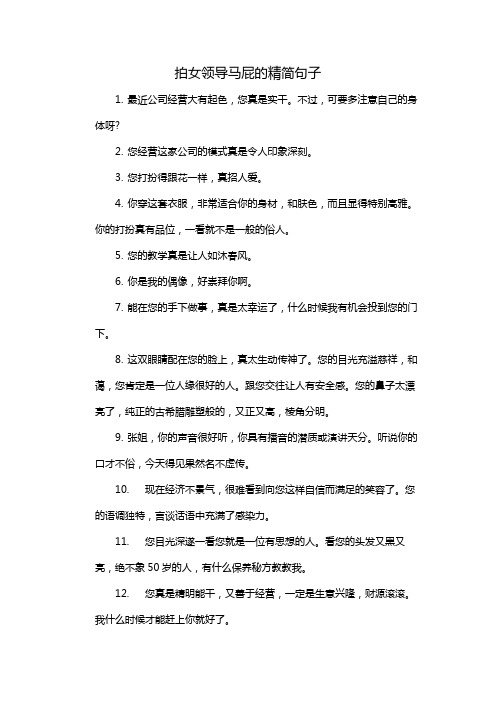 拍女领导马屁的精简句子

1. 最近公司经营大有起色，您真是实干。不过，可要多注意自己的身体呀?

2. 您经营这家公司的模式真是令人印象深刻。

3. 您打扮得跟花一样，真招人爱。

4. 你穿这套衣服，非常适合你的身材，和肤色，而且显得特别高雅。你的打扮真有品位，一看就不是一般的俗人。

5. 您的教学真是让人如沐春风。

6. 你是我的偶像，好崇拜你啊。

7. 能在您的手下做事，真是太幸运了，什么时候我有机会投到您的门下。

8. 这双眼睛配在您的脸上，真太生动传神了。您的目光充溢慈祥，和蔼，您肯定是一位人缘很好的人。跟您交往让人有安全感。您的鼻子太漂亮了，纯正的古希腊雕塑般的，又正又高，棱角分明。

9. 张姐，你的声音很好听，你具有播音的潜质或演讲天分。听说你的口才不俗，今天得见果然名不虚传。

10. 现在经济不景气，很难看到向您这样自信而满足的笑容了。您的语调独特，言谈话语中充满了感染力。

11. 您目光深邃一看您就是一位有思想的人。看您的头发又黑又亮，绝不象 50 岁的人，有什么保养秘方教教我。

12. 您真是精明能干，又善于经营，一定是生意兴隆，财源滚滚。我什么时候才能赶上你就好了。